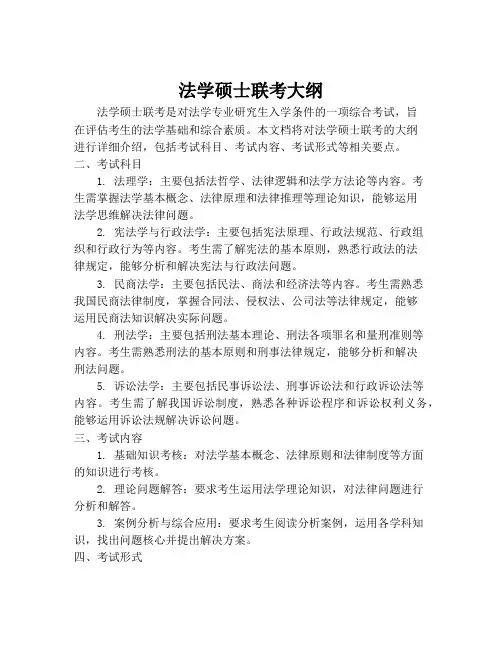 法学硕士联考大纲

法学硕士联考是对法学专业研究生入学条件的一项综合考试，旨在评估考生的法学基础和综合素质。本文档将对法学硕士联考的大纲进行详细介绍，包括考试科目、考试内容、考试形式等相关要点。

二、考试科目

1. 法理学：主要包括法哲学、法律逻辑和法学方法论等内容。考生需掌握法学基本概念、法律原理和法律推理等理论知识，能够运用法学思维解决法律问题。

2. 宪法学与行政法学：主要包括宪法原理、行政法规范、行政组织和行政行为等内容。考生需了解宪法的基本原则，熟悉行政法的法律规定，能够分析和解决宪法与行政法问题。

3. 民商法学：主要包括民法、商法和经济法等内容。考生需熟悉我国民商法律制度，掌握合同法、侵权法、公司法等法律规定，能够运用民商法知识解决实际问题。

4. 刑法学：主要包括刑法基本理论、刑法各项罪名和量刑准则等内容。考生需熟悉刑法的基本原则和刑事法律规定，能够分析和解决刑法问题。

5. 诉讼法学：主要包括民事诉讼法、刑事诉讼法和行政诉讼法等内容。考生需了解我国诉讼制度，熟悉各种诉讼程序和诉讼权利义务，能够运用诉讼法规解决诉讼问题。

三、考试内容

1. 基础知识考核：对法学基本概念、法律原则和法律制度等方面的知识进行考核。

2. 理论问题解答：要求考生运用法学理论知识，对法律问题进行分析和解答。

3. 案例分析与综合应用：要求考生阅读分析案例，运用各学科知识，找出问题核心并提出解决方案。

四、考试形式